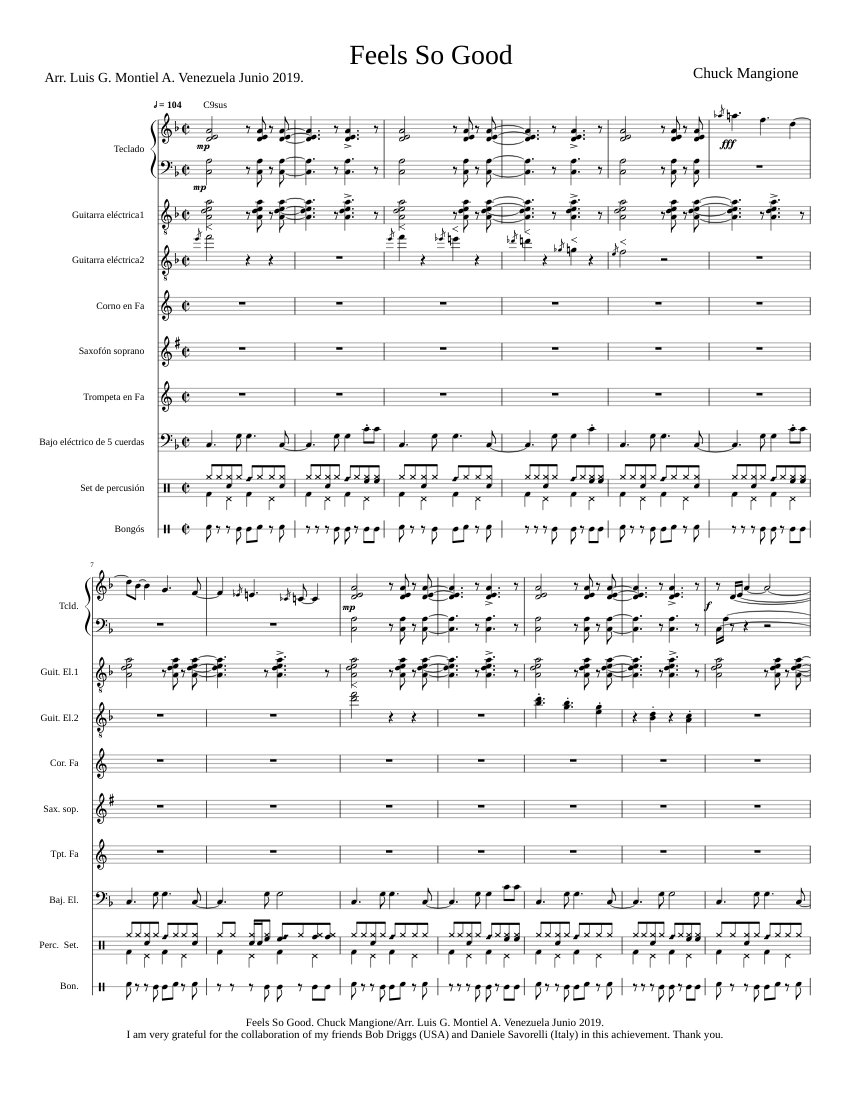 Feels So Good

Arr. Luis G. Montiel A. Venezuela Junio 2019.

Chuck Mangione

♩= 104 C9sus

Teclado

mp

mp

fff

Guitarra eléctrica1

Guitarra eléctrica2

Corno en Fa

Saxofón soprano

Trompeta en Fa

Bajo eléctrico de 5 cuerdas

Set de percusión

Bongós

7

Tcld.

mp

f

Guit. El.1

Guit. El.2

Cor. Fa

Sax. sop.

Tpt. Fa

Baj. El.

Perc. Set.

Bon.

Feels So Good. Chuck Mangione/Arr. Luis G. Montiel A. Venezuela Junio 2019.
I am very grateful for the collaboration of my friends Bob Driggs (USA) and Daniele Savorelli (Italy) in this achievement. Thank you.